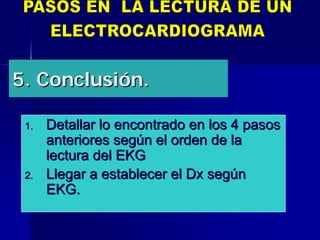 PASOS EN LA LECTURA DE UN ELECTROCARDIOGRAMA

5. Conclusión.

1. Detallar lo encontrado en los 4 pasos anteriores según el orden de la lectura del EKG
2. Llegar a establecer el Dx según EKG.